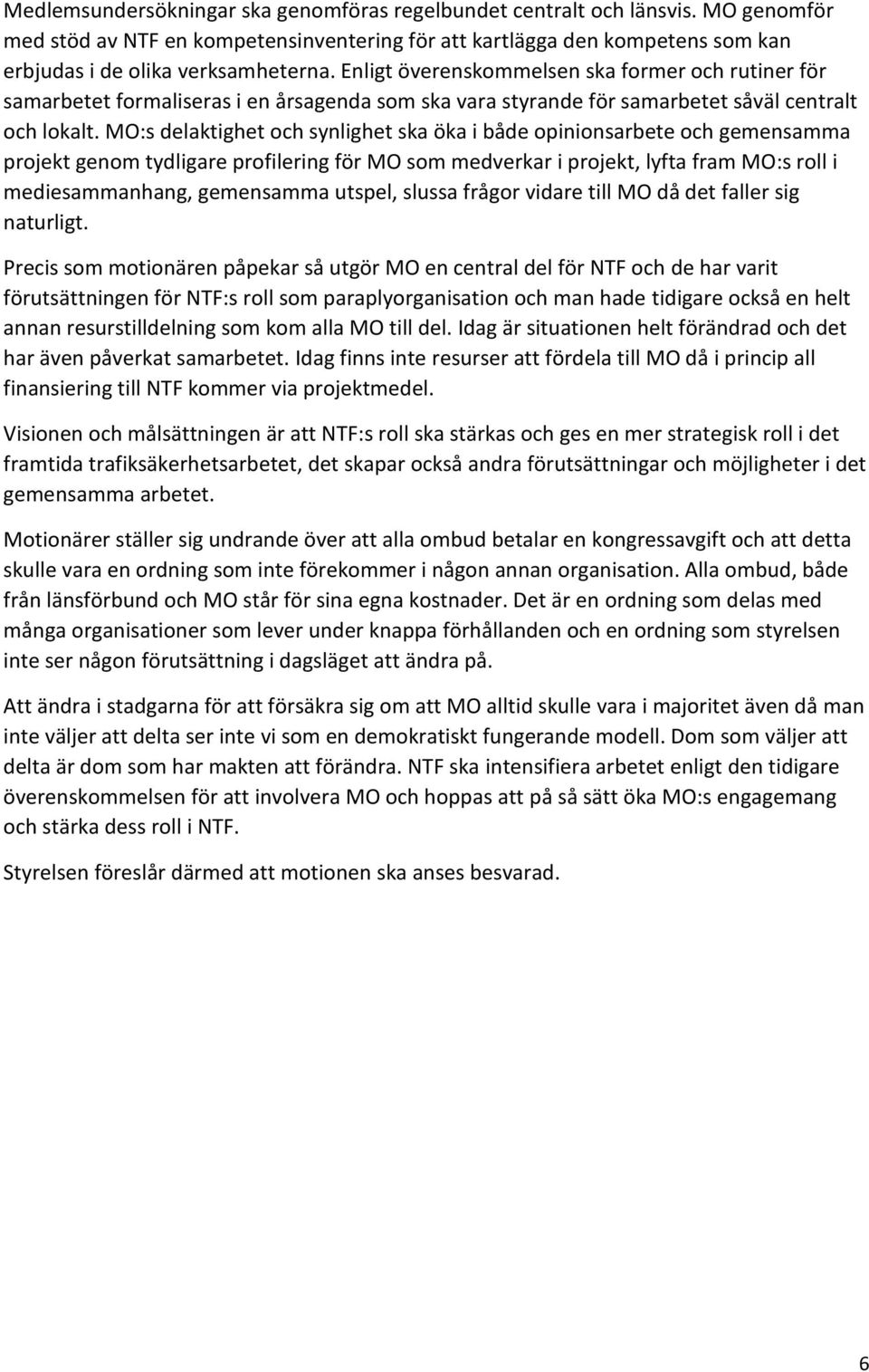 Medlemsundersökningar ska genomföras regelbundet centralt och länsvis. MO genomför med stöd av NTF en kompetensinventering för att kartlägga den kompetens som kan erbjudas i de olika verksamheterna. Enligt överenskommelsen ska former och rutiner för samarbetet formaliseras i en årsagenda som ska vara styrande för samarbetet såväl centralt och lokalt. MO:s delaktighet och synlighet ska öka i både opinionsarbete och gemensamma projekt genom tydligare profilering för MO som medverkar i projekt, lyfta fram MO:s roll i mediesammanhang, gemensamma utspel, slussa frågor vidare till MO då det faller sig naturligt.

Precis som motionären påpekar så utgör MO en central del för NTF och de har varit förutsättningen för NTF:s roll som paraplyorganisation och man hade tidigare också en helt annan resurstilldelning som kom alla MO till del. Idag är situationen helt förändrad och det har även påverkat samarbetet. Idag finns inte resurser att fördela till MO då i princip all finansiering till NTF kommer via projektmedel.

Visionen och målsättningen är att NTF:s roll ska stärkas och ges en mer strategisk roll i det framtida trafiksäkerhetsarbetet, det skapar också andra förutsättningar och möjligheter i det gemensamma arbetet.

Motionärer ställer sig undrande över att alla ombud betalar en kongressavgift och att detta skulle vara en ordning som inte förekommer i någon annan organisation. Alla ombud, både från länsförbund och MO står för sina egna kostnader. Det är en ordning som delas med många organisationer som lever under knappa förhållanden och en ordning som styrelsen inte ser någon förutsättning i dagsläget att ändra på.

Att ändra i stadgarna för att försäkra sig om att MO alltid skulle vara i majoritet även då man inte väljer att delta ser inte vi som en demokratiskt fungerande modell. Dom som väljer att delta är dom som har makten att förändra. NTF ska intensifiera arbetet enligt den tidigare överenskommelsen för att involvera MO och hoppas att på så sätt öka MO:s engagemang och stärka dess roll i NTF.

Styrelsen föreslår därmed att motionen ska anses besvarad.

6